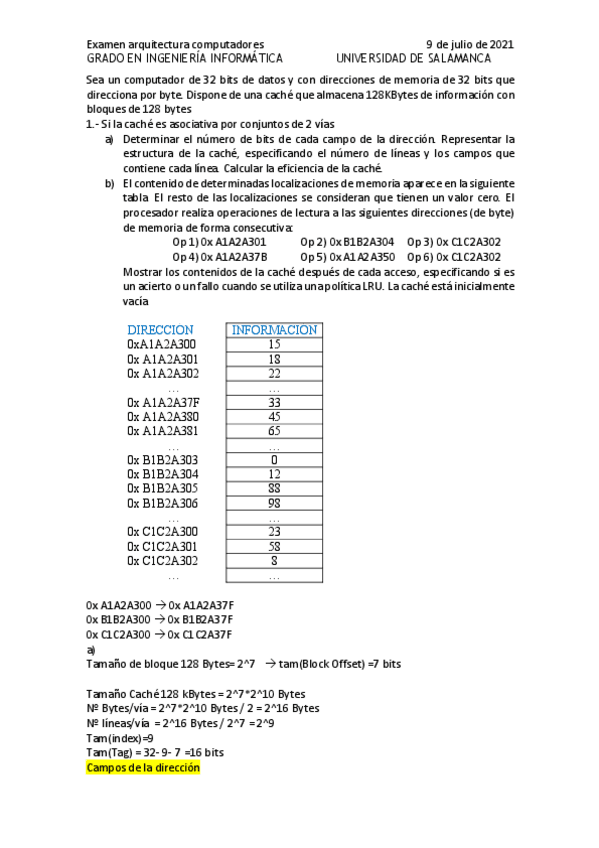 Examen arquitectura computadores 9 de julio de 2021
GRADO EN INGENIERÍA INFORMÁTICA UNIVERSIDAD DE SALAMANCA

Sea un computador de 32 bits de datos y con direcciones de memoria de 32 bits que direcciona por byte. Dispone de una caché que almacena 128KBytes de información con bloques de 128 bytes

1.- Si la caché es asociativa por conjuntos de 2 vías

a) Determinar el número de bits de cada campo de la dirección. Representar la estructura de la caché, especificando el número de líneas y los campos que contiene cada línea. Calcular la eficiencia de la caché.

b) El contenido de determinadas localizaciones de memoria aparece en la siguiente tabla. El resto de las localizaciones se consideran que tienen un valor cero. El procesador realiza operaciones de lectura a las siguientes direcciones (de byte) de memoria de forma consecutiva:

Op 1) 0x A1A2A301 Op 2) 0x B1B2A304 Op 3) 0x C1C2A302
Op 4) 0x A1A2A37B Op 5) 0x A1A2A350 Op 6) 0x C1C2A302

Mostrar los contenidos de la caché después de cada acceso, especificando si es un acierto o un fallo cuando se utiliza una política LRU. La caché está inicialmente vacía

| DIRECCION | INFORMACION |
|---|---|
| 0xA1A2A300 | 15 |
| 0x A1A2A301 | 18 |
| 0x A1A2A302 | 22 |
| ... | ... |
| 0x A1A2A37F | 33 |
| 0x A1A2A380 | 45 |
| 0x A1A2A381 | 65 |
| ... | ... |
| 0x B1B2A303 | 0 |
| 0x B1B2A304 | 12 |
| 0x B1B2A305 | 88 |
| 0x B1B2A306 | 98 |
| ... | ... |
| 0x C1C2A300 | 23 |
| 0x C1C2A301 | 58 |
| 0x C1C2A302 | 8 |
| ... | ... |

0x A1A2A300 → 0x A1A2A37F
0x B1B2A300 → 0x B1B2A37F
0x C1C2A300 → 0x C1C2A37F
a)
Tamaño de bloque 128 Bytes= 2^7 → tam(Block Offset) =7 bits

Tamaño Caché 128 kBytes = 2^7*2^10 Bytes
Nº Bytes/vía = 2^7*2^10 Bytes / 2 = 2^16 Bytes
Nº líneas/vía = 2^16 Bytes / 2^7 = 2^9
Tam(index)=9
Tam(Tag) = 32- 9- 7 =16 bits
Campos de la dirección